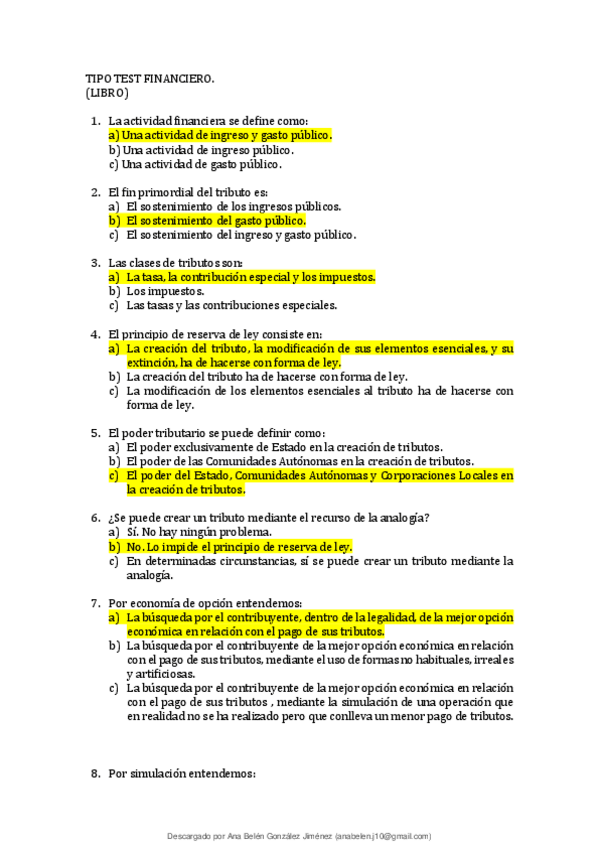 TIPO TEST FINANCIERO.
(LIBRO)

1. La actividad financiera se define como:
a) Una actividad de ingreso y gasto público.
b) Una actividad de ingreso público.
c) Una actividad de gasto público.

2. El fin primordial del tributo es:
a) El sostenimiento de los ingresos públicos.
b) El sostenimiento del gasto público.
c) El sostenimiento del ingreso y gasto público.

3. Las clases de tributos son:
a) La tasa, la contribución especial y los impuestos.
b) Los impuestos.
c) Las tasas y las contribuciones especiales.

4. El principio de reserva de ley consiste en:
a) La creación del tributo, la modificación de sus elementos esenciales, y su extinción, ha de hacerse con forma de ley.
b) La creación del tributo ha de hacerse con forma de ley.
c) La modificación de los elementos esenciales al tributo ha de hacerse con forma de ley.

5. El poder tributario se puede definir como:
a) El poder exclusivamente de Estado en la creación de tributos.
b) El poder de las Comunidades Autónomas en la creación de tributos.
c) El poder del Estado, Comunidades Autónomas y Corporaciones Locales en la creación de tributos.

6. ¿Se puede crear un tributo mediante el recurso de la analogía?
a) Sí. No hay ningún problema.
b) No. Lo impide el principio de reserva de ley.
c) En determinadas circunstancias, sí se puede crear un tributo mediante la analogía.

7. Por economía de opción entendemos:
a) La búsqueda por el contribuyente, dentro de la legalidad, de la mejor opción económica en relación con el pago de sus tributos.
b) La búsqueda por el contribuyente de la mejor opción económica en relación con el pago de sus tributos, mediante el uso de formas no habituales, irreales y artificiosas.
c) La búsqueda por el contribuyente de la mejor opción económica en relación con el pago de sus tributos , mediante la simulación de una operación que en realidad no se ha realizado pero que conlleva un menor pago de tributos.

8. Por simulación entendemos:

Descargado por Ana Belén González Jiménez (anabelenj10@gmail.com)